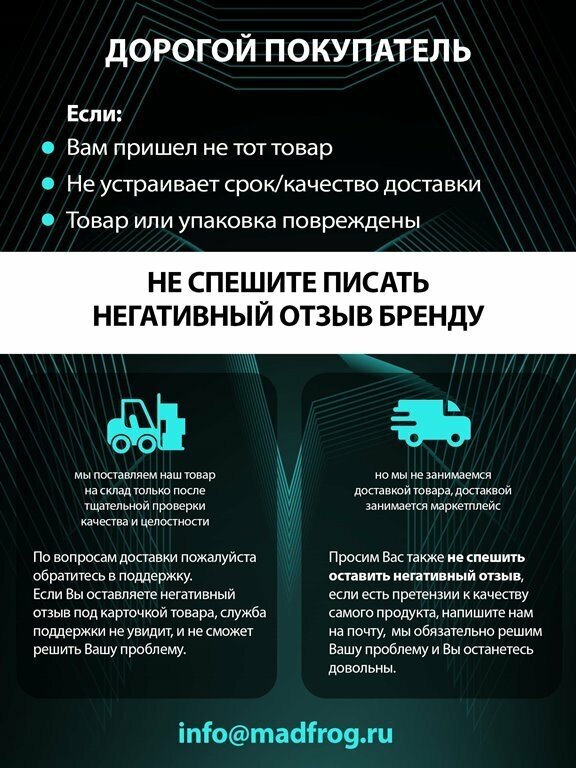 ДОРОГОЙ ПОКУПАТЕЛЬ

Если:
Вам пришел не тот товар
Не устраивает срок/качество доставки
Товар или упаковка повреждены

НЕ СПЕШИТЕ ПИСАТЬ НЕГАТИВНЫЙ ОТЗЫВ БРЕНДУ

мы поставляем наш товар на склад только после тщательной проверки качества и целостности

По вопросам доставки пожалуйста обратитесь в поддержку.
Если Вы оставляете негативный отзыв под карточкой товара, служба поддержки не увидит, и не сможет решить Вашу проблему.

но мы не занимаемся доставкой товара, доставкой занимается маркетплейс

Просим Вас также не спешить оставить негативный отзыв, если есть претензии к качеству самого продукта, напишите нам на почту, мы обязательно решим Вашу проблему и Вы останетесь довольны.

info@madfrog.ru